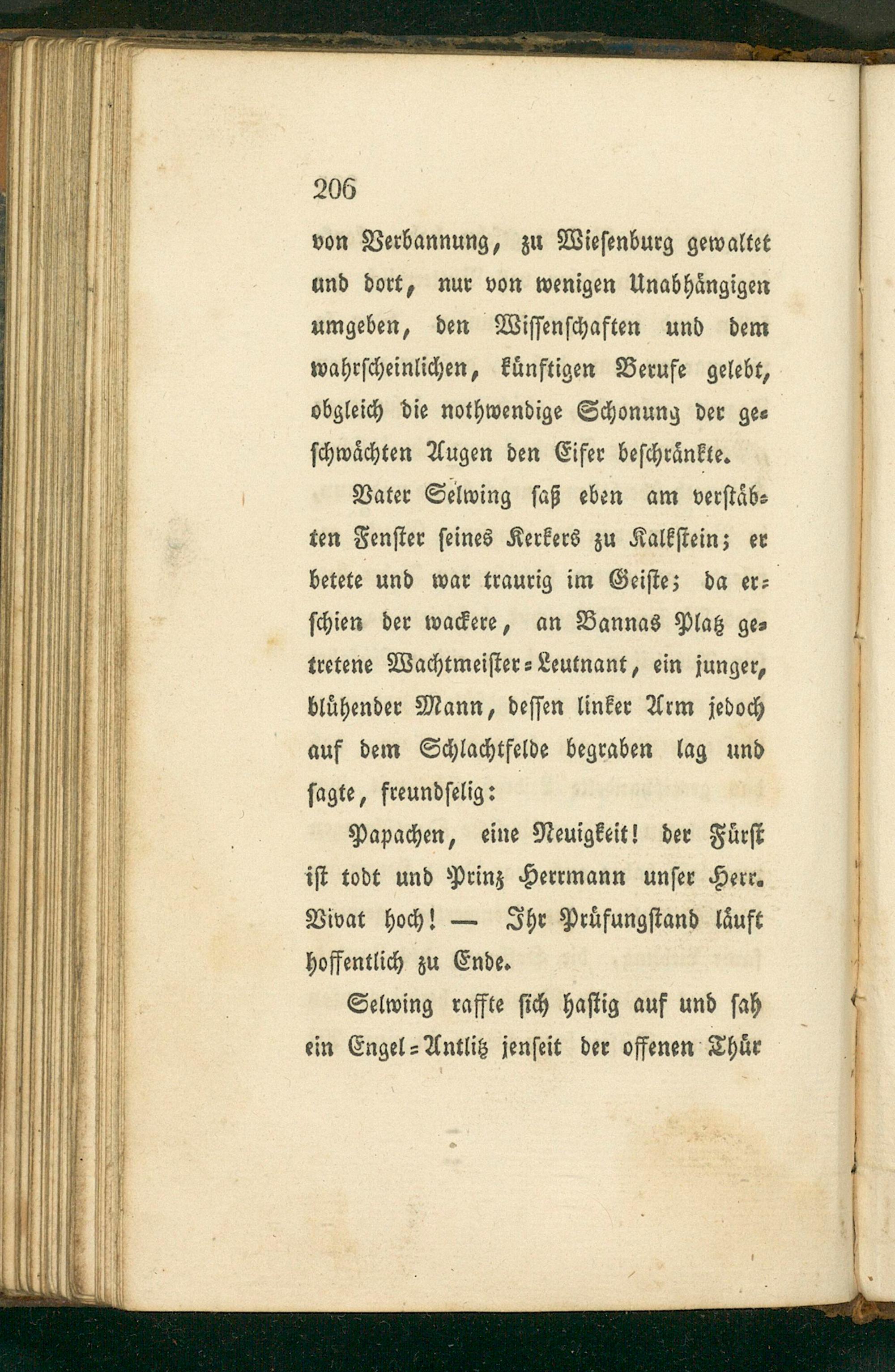 206

von Verbannung, zu Wiesenburg gewaltet und dort, nur von wenigen Unabhängigen umgeben, den Wissenschaften und dem wahrscheinlichen, künftigen Berufe gelebt, obgleich die nothwendige Schonung der geschwächten Augen den Eifer beschränkte.

Vater Selwing saß eben am verstäbten Fenster seines Kerkers zu Kalkstein; er betete und war traurig im Geiste; da erschien der wackere, an Bannas Platz getretene Wachtmeister-Leutnant, ein junger, blühender Mann, dessen linker Arm jedoch auf dem Schlachtfelde begraben lag und sagte, freundselig:

Papachen, eine Neuigkeit! der Fürst ist todt und Prinz Herrmann unser Herr. Vivat hoch! — Ihr Prüfungstand läuft hoffentlich zu Ende.

Selwing raffte sich hastig auf und sah ein Engel-Antlitz jenseit der offenen Thür